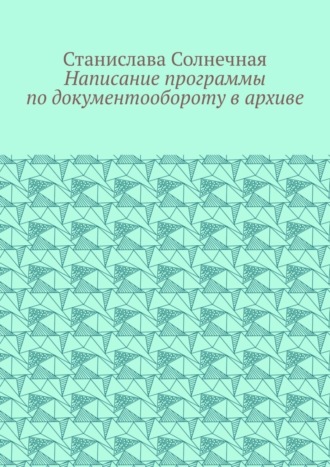 Станислава Солнечная
Написание программы по документообороту в архиве